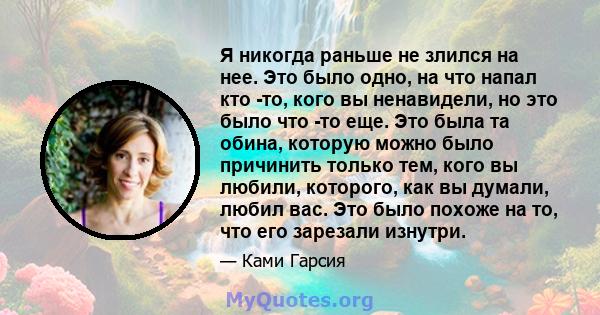 Я никогда раньше не злился на нее. Это было одно, на что напал кто -то, кого вы ненавидели, но это было что -то еще. Это была та обина, которую можно было причинить только тем, кого вы любили, которого, как вы думали, любил вас. Это было похоже на то, что его зарезали изнутри.

— Ками Гарсия

MyQuotes.org